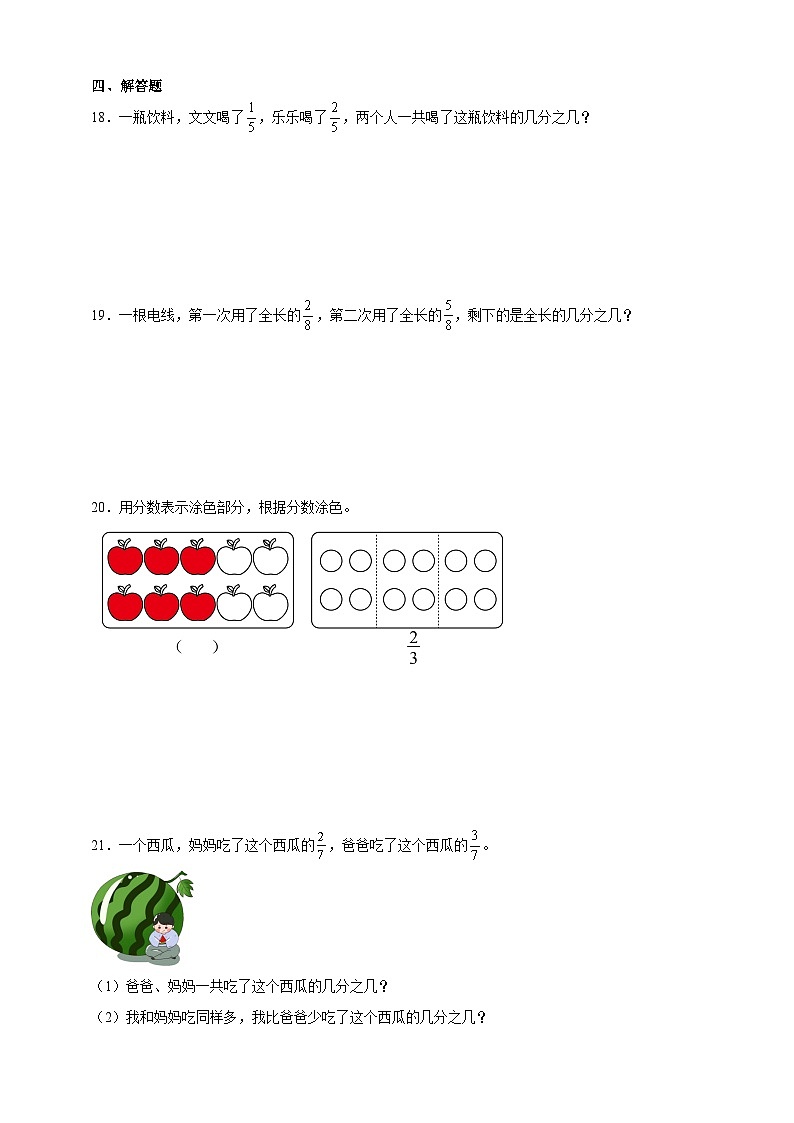 四、解答题

18．一瓶饮料，文文喝了$\frac{1}{5}$，乐乐喝了$\frac{2}{5}$，两个人一共喝了这瓶饮料的几分之几？

19．一根电线，第一次用了全长的$\frac{2}{8}$，第二次用了全长的$\frac{5}{8}$，剩下的是全长的几分之几？

20．用分数表示涂色部分，根据分数涂色。

（　）

$\frac{2}{3}$

21．一个西瓜，妈妈吃了这个西瓜的$\frac{2}{7}$，爸爸吃了这个西瓜的$\frac{3}{7}$。

（1）爸爸、妈妈一共吃了这个西瓜的几分之几？

（2）我和妈妈吃同样多，我比爸爸少吃了这个西瓜的几分之几？